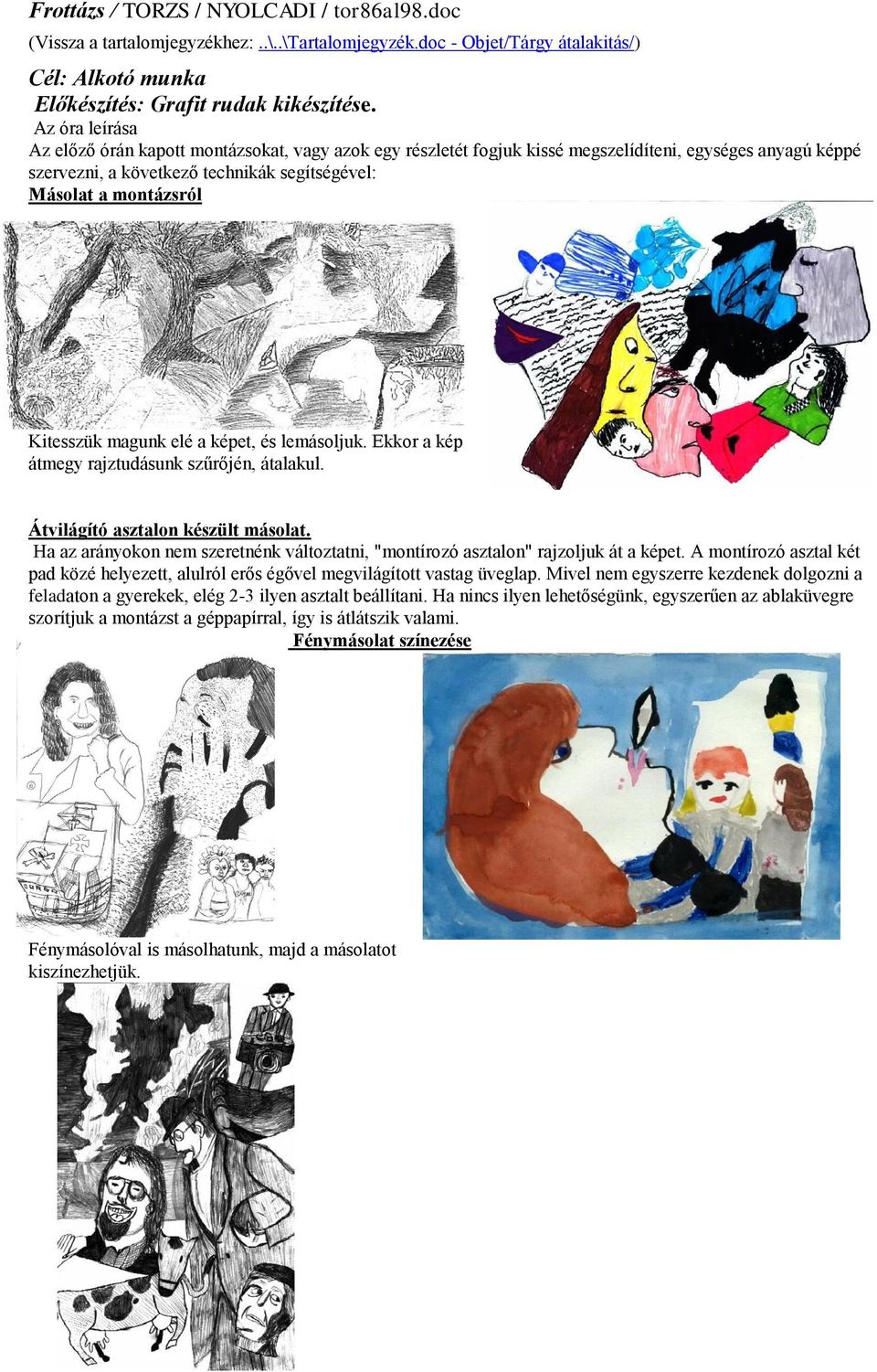 Frottázs / TORZS / NYOLCADI / tor86al98.doc

(Vissza a tartalomjegyzékhez: ..\..\Tartalomjegyzék.doc - Objet/Tárgy átalakitás/)

Cél: Alkotó munka

Előkészítés: Grafit rudak kikészítése.

Az óra leírása

Az előző órán kapott montázsokat, vagy azok egy részletét fogjuk kissé megszelídíteni, egységes anyagú képpé szervezni, a következő technikák segítségével:

Másolat a montázsról

Kitesszük magunk elé a képet, és lemásoljuk. Ekkor a kép átmegy rajztudásunk szűrőjén, átalakul.

Átvilágító asztalon készült másolat.

Ha az arányokon nem szeretnénk változtatni, "montírozó asztalon" rajzoljuk át a képet. A montírozó asztal két pad közé helyezett, alulról erős égővel megvilágított vastag üveglap. Mivel nem egyszerre kezdenek dolgozni a feladaton a gyerekek, elég 2-3 ilyen asztalt beállítani. Ha nincs ilyen lehetőségünk, egyszerűen az ablaküvegre szorítjuk a montázst a géppapírral, így is átlátszik valami.

Fénymásolat színezése

Fénymásolóval is másolhatunk, majd a másolatot kiszínezhetjük.